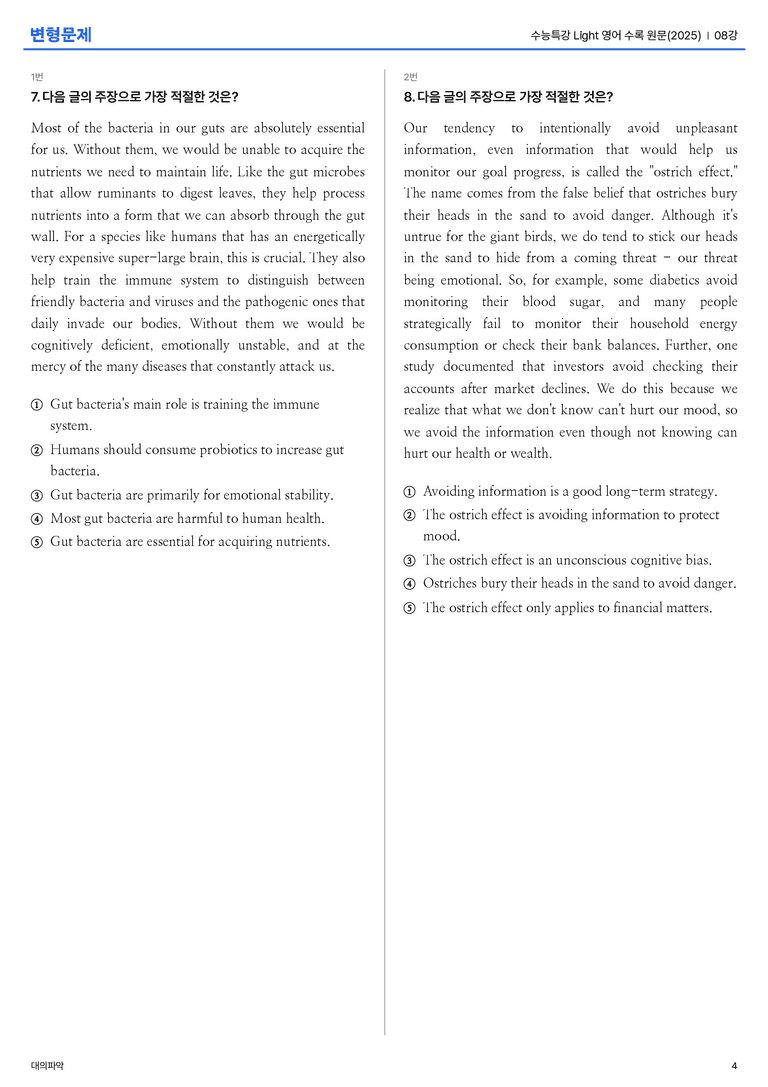 변형문제

수능특강 Light 영어 수록 원문(2025) | 08강

1번

7. 다음 글의 주장으로 가장 적절한 것은?

Most of the bacteria in our guts are absolutely essential for us. Without them, we would be unable to acquire the nutrients we need to maintain life. Like the gut microbes that allow ruminants to digest leaves, they help process nutrients into a form that we can absorb through the gut wall. For a species like humans that has an energetically very expensive super-large brain, this is crucial. They also help train the immune system to distinguish between friendly bacteria and viruses and the pathogenic ones that daily invade our bodies. Without them we would be cognitively deficient, emotionally unstable, and at the mercy of the many diseases that constantly attack us.

① Gut bacteria's main role is training the immune system.
② Humans should consume probiotics to increase gut bacteria.
③ Gut bacteria are primarily for emotional stability.
④ Most gut bacteria are harmful to human health.
⑤ Gut bacteria are essential for acquiring nutrients.

2번

8. 다음 글의 주장으로 가장 적절한 것은?

Our tendency to intentionally avoid unpleasant information, even information that would help us monitor our goal progress, is called the "ostrich effect." The name comes from the false belief that ostriches bury their heads in the sand to avoid danger. Although it's untrue for the giant birds, we do tend to stick our heads in the sand to hide from a coming threat - our threat being emotional. So, for example, some diabetics avoid monitoring their blood sugar, and many people strategically fail to monitor their household energy consumption or check their bank balances. Further, one study documented that investors avoid checking their accounts after market declines. We do this because we realize that what we don't know can't hurt our mood, so we avoid the information even though not knowing can hurt our health or wealth.

① Avoiding information is a good long-term strategy.
② The ostrich effect is avoiding information to protect mood.
③ The ostrich effect is an unconscious cognitive bias.
④ Ostriches bury their heads in the sand to avoid danger.
⑤ The ostrich effect only applies to financial matters.

대의파악

4